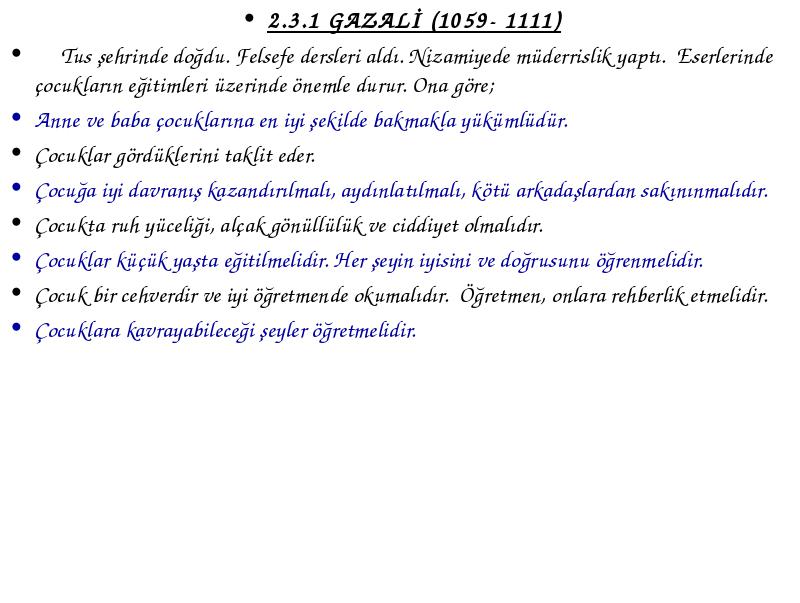 • 2.3.1 GAZALİ (1059- 1111)

• Tus şehrinde doğdu. Felsefe dersleri aldı. Nizamiyede müderrislik yaptı. Eserlerinde çocukların eğitimleri üzerinde önemle durur. Ona göre;

• Anne ve baba çocuklarına en iyi şekilde bakmakla yükümlüdür.

• Çocuklar gördüklerini taklit eder.

• Çocuğa iyi davranış kazandırılmalı, aydınlatılmalı, kötü arkadaşlardan sakınınmalıdır.

• Çocukta ruh yüceliği, alçak gönüllülük ve ciddiyet olmalıdır.

• Çocuklar küçük yaşta eğitilmelidir. Her şeyin iyisini ve doğrusunu öğrenmelidir.

• Çocuk bir cehverdir ve iyi öğretmende okumalıdır. Öğretmen, onlara rehberlik etmelidir.

• Çocuklara kavrayabileceği şeyler öğretmelidir.